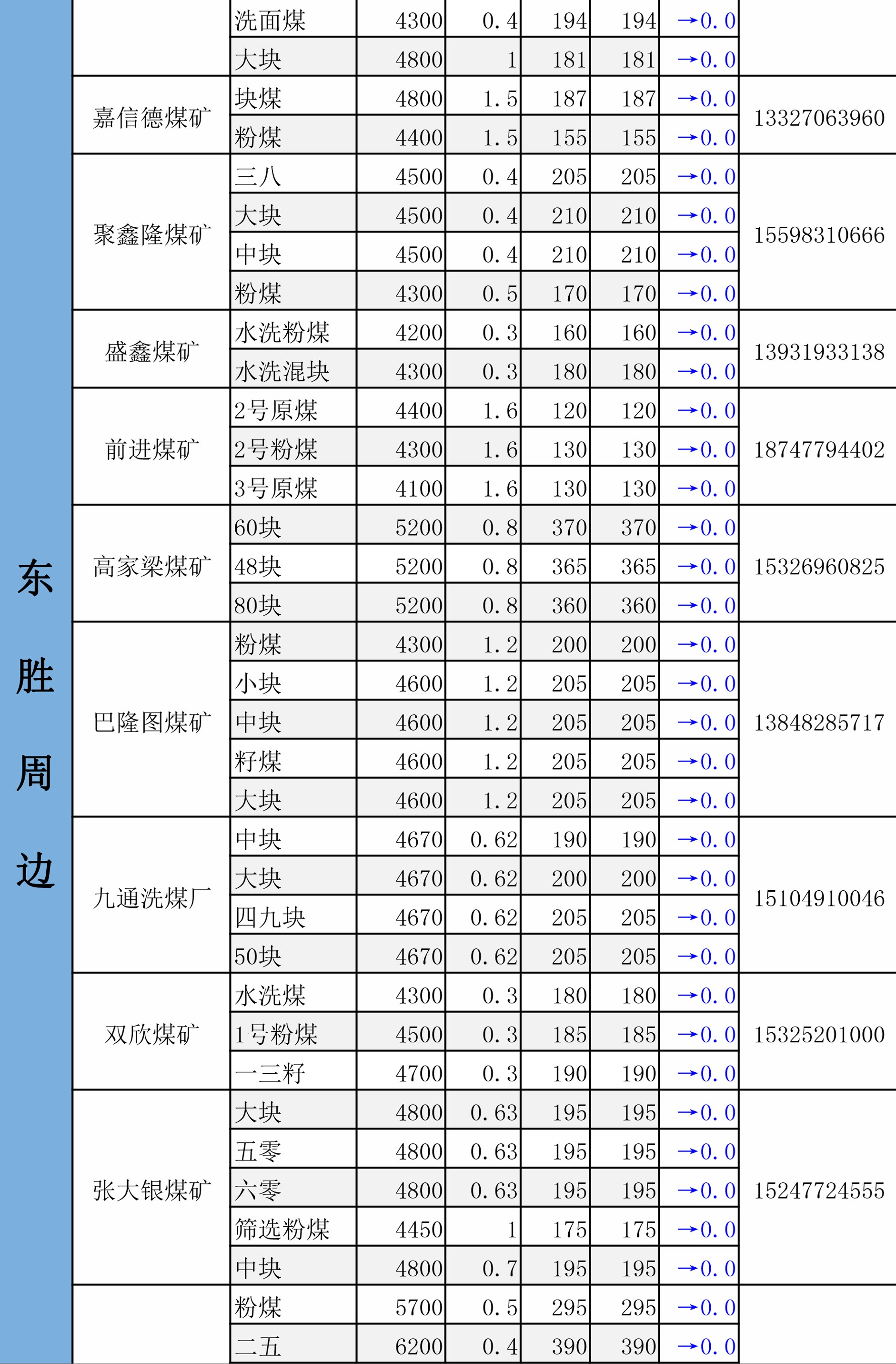 | 东胜周边 |  | 洗面煤 | 4300 | 0.4 | 194 | 194 | →0.0 |  |
|---|---|---|---|---|---|---|---|---|
|  |  | 大块 | 4800 | 1 | 181 | 181 | →0.0 |  |
|  | 嘉信德煤矿 | 块煤 | 4800 | 1.5 | 187 | 187 | →0.0 | 13327063960 |
|  |  | 粉煤 | 4400 | 1.5 | 155 | 155 | →0.0 |  |
|  | 聚鑫隆煤矿 | 三八 | 4500 | 0.4 | 205 | 205 | →0.0 | 15598310666 |
|  |  | 大块 | 4500 | 0.4 | 210 | 210 | →0.0 |  |
|  |  | 中块 | 4500 | 0.4 | 210 | 210 | →0.0 |  |
|  |  | 粉煤 | 4300 | 0.5 | 170 | 170 | →0.0 |  |
|  | 盛鑫煤矿 | 水洗粉煤 | 4200 | 0.3 | 160 | 160 | →0.0 | 13931933138 |
|  |  | 水洗混块 | 4300 | 0.3 | 180 | 180 | →0.0 |  |
|  | 前进煤矿 | 2号原煤 | 4400 | 1.6 | 120 | 120 | →0.0 | 18747794402 |
|  |  | 2号粉煤 | 4300 | 1.6 | 130 | 130 | →0.0 |  |
|  |  | 3号原煤 | 4100 | 1.6 | 130 | 130 | →0.0 |  |
|  | 高家梁煤矿 | 60块 | 5200 | 0.8 | 370 | 370 | →0.0 | 15326960825 |
|  |  | 48块 | 5200 | 0.8 | 365 | 365 | →0.0 |  |
|  |  | 80块 | 5200 | 0.8 | 360 | 360 | →0.0 |  |
|  | 巴隆图煤矿 | 粉煤 | 4300 | 1.2 | 200 | 200 | →0.0 | 13848285717 |
|  |  | 小块 | 4600 | 1.2 | 205 | 205 | →0.0 |  |
|  |  | 中块 | 4600 | 1.2 | 205 | 205 | →0.0 |  |
|  |  | 籽煤 | 4600 | 1.2 | 205 | 205 | →0.0 |  |
|  |  | 大块 | 4600 | 1.2 | 205 | 205 | →0.0 |  |
|  | 九通洗煤厂 | 中块 | 4670 | 0.62 | 190 | 190 | →0.0 | 15104910046 |
|  |  | 大块 | 4670 | 0.62 | 200 | 200 | →0.0 |  |
|  |  | 四九块 | 4670 | 0.62 | 205 | 205 | →0.0 |  |
|  |  | 50块 | 4670 | 0.62 | 205 | 205 | →0.0 |  |
|  | 双欣煤矿 | 水洗煤 | 4300 | 0.3 | 180 | 180 | →0.0 | 15325201000 |
|  |  | 1号粉煤 | 4500 | 0.3 | 185 | 185 | →0.0 |  |
|  |  | 一三籽 | 4700 | 0.3 | 190 | 190 | →0.0 |  |
|  | 张大银煤矿 | 大块 | 4800 | 0.63 | 195 | 195 | →0.0 | 15247724555 |
|  |  | 五零 | 4800 | 0.63 | 195 | 195 | →0.0 |  |
|  |  | 六零 | 4800 | 0.63 | 195 | 195 | →0.0 |  |
|  |  | 筛选粉煤 | 4450 | 1 | 175 | 175 | →0.0 |  |
|  |  | 中块 | 4800 | 0.7 | 195 | 195 | →0.0 |  |
|  |  | 粉煤 | 5700 | 0.5 | 295 | 295 | →0.0 |  |
|  |  | 二五 | 6200 | 0.4 | 390 | 390 | →0.0 |  |